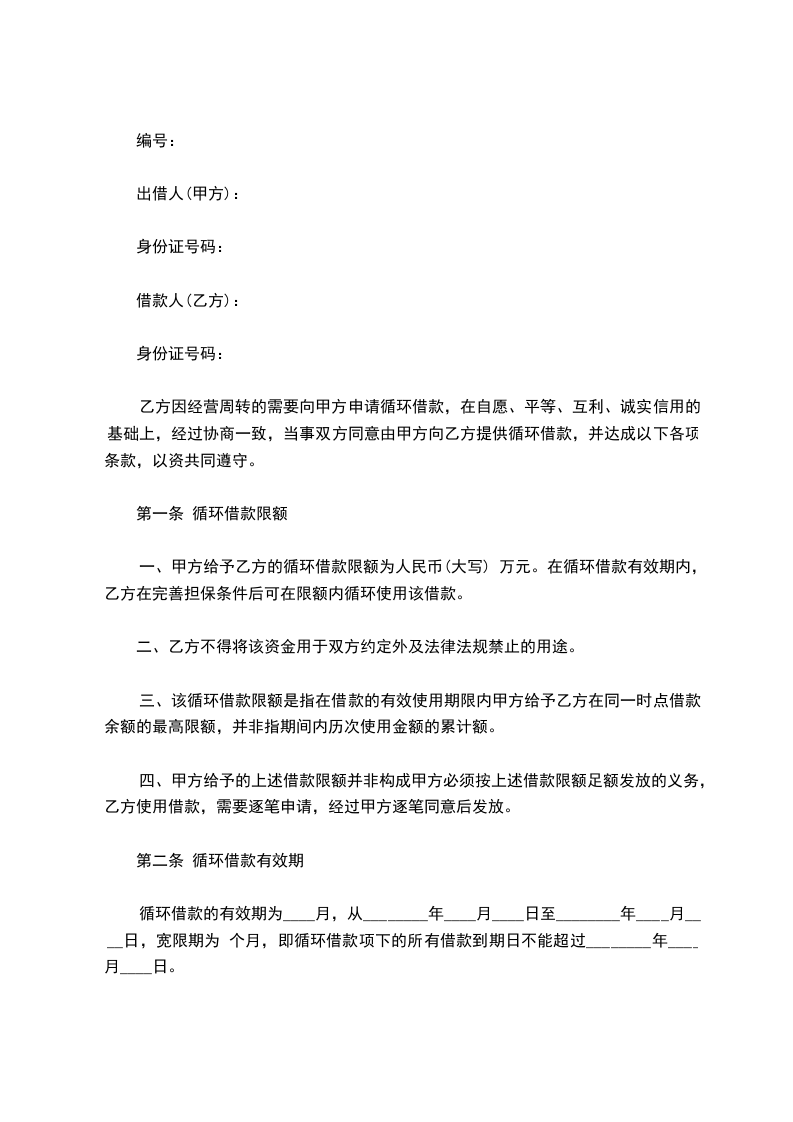 编号：

出借人(甲方)：

身份证号码：

借款人(乙方)：

身份证号码：

乙方因经营周转的需要向甲方申请循环借款，在自愿、平等、互利、诚实信用的基础上，经过协商一致，当事双方同意由甲方向乙方提供循环借款，并达成以下各项条款，以资共同遵守。

第一条 循环借款限额

一、甲方给予乙方的循环借款限额为人民币(大写) 万元。在循环借款有效期内，乙方在完善担保条件后可在限额内循环使用该借款。

二、乙方不得将该资金用于双方约定外及法律法规禁止的用途。

三、该循环借款限额是指在借款的有效使用期限内甲方给予乙方在同一时点借款余额的最高限额，并非指期间内历次使用金额的累计额。

四、甲方给予的上述借款限额并非构成甲方必须按上述借款限额足额发放的义务，乙方使用借款，需要逐笔申请，经过甲方逐笔同意后发放。

第二条 循环借款有效期

循环借款的有效期为____月，从________年____月____日至________年____月____日，宽限期为 个月，即循环借款项下的所有借款到期日不能超过________年____月____日。